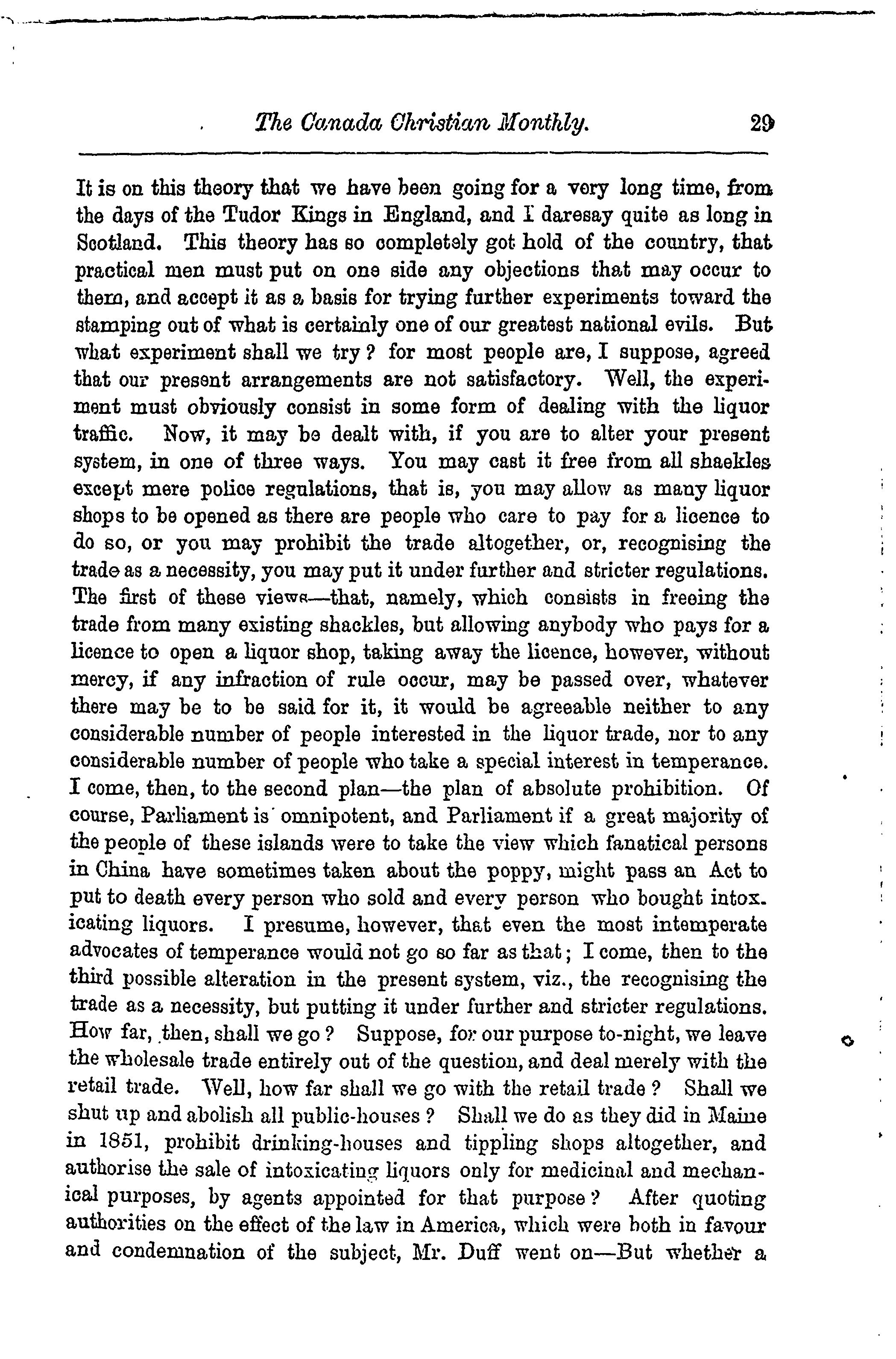 The Canada Christian Monthly. 29

It is on this theory that we have been going for a very long time, from the days of the Tudor Kings in England, and I daresay quite as long in Scotland. This theory has so completely got hold of the country, that practical men must put on one side any objections that may occur to them, and accept it as a basis for trying further experiments toward the stamping out of what is certainly one of our greatest national evils. But what experiment shall we try? for most people are, I suppose, agreed that our present arrangements are not satisfactory. Well, the experiment must obviously consist in some form of dealing with the liquor traffic. Now, it may be dealt with, if you are to alter your present system, in one of three ways. You may cast it free from all shackles except mere police regulations, that is, you may allow as many liquor shops to be opened as there are people who care to pay for a licence to do so, or you may prohibit the trade altogether, or, recognising the trade as a necessity, you may put it under further and stricter regulations. The first of these views—that, namely, which consists in freeing the trade from many existing shackles, but allowing anybody who pays for a licence to open a liquor shop, taking away the licence, however, without mercy, if any infraction of rule occur, may be passed over, whatever there may be to be said for it, it would be agreeable neither to any considerable number of people interested in the liquor trade, nor to any considerable number of people who take a special interest in temperance. I come, then, to the second plan—the plan of absolute prohibition. Of course, Parliament is omnipotent, and Parliament if a great majority of the people of these islands were to take the view which fanatical persons in China have sometimes taken about the poppy, might pass an Act to put to death every person who sold and every person who bought intoxicating liquors. I presume, however, that even the most intemperate advocates of temperance would not go so far as that; I come, then to the third possible alteration in the present system, viz., the recognising the trade as a necessity, but putting it under further and stricter regulations. How far, then, shall we go? Suppose, for our purpose to-night, we leave the wholesale trade entirely out of the question, and deal merely with the retail trade. Well, how far shall we go with the retail trade? Shall we shut up and abolish all public-houses? Shall we do as they did in Maine in 1851, prohibit drinking-houses and tippling shops altogether, and authorise the sale of intoxicating liquors only for medicinal and mechanical purposes, by agents appointed for that purpose? After quoting authorities on the effect of the law in America, which were both in favour and condemnation of the subject, Mr. Duff went on—But whether a